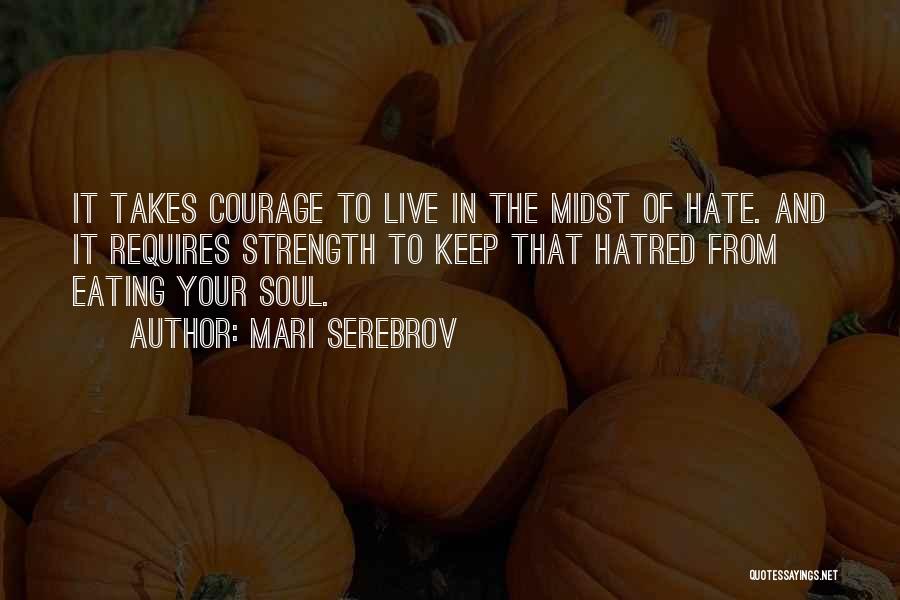 IT TAKES COURAGE TO LIVE IN THE MIDST OF HATE. AND IT REQUIRES STRENGTH TO KEEP THAT HATRED FROM EATING YOUR SOUL.

AUTHOR: MARI SEREBROV

QUOTESSAYINGS.NET